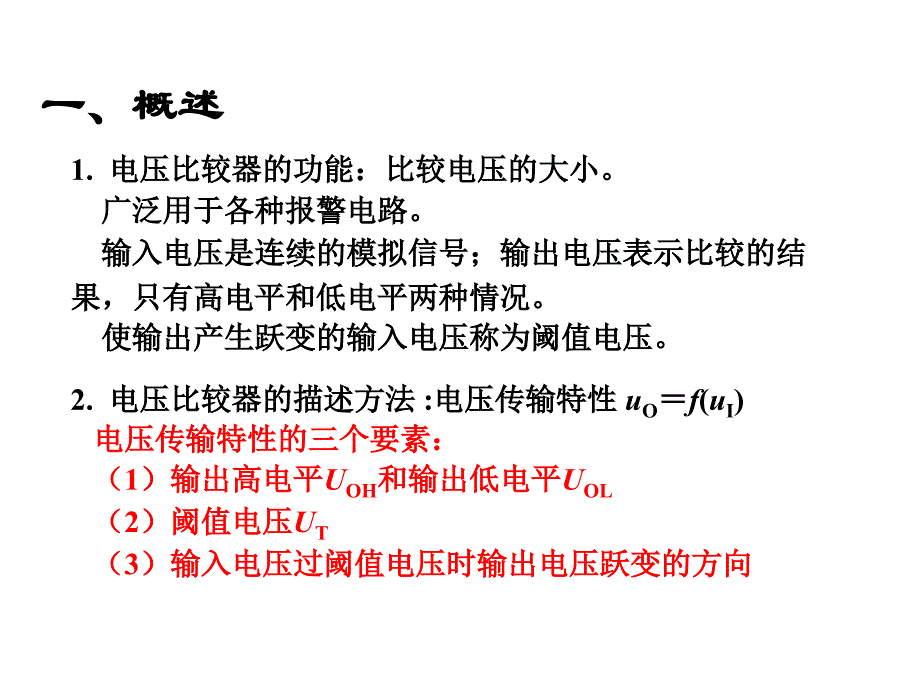 一、概述

1. 电压比较器的功能：比较电压的大小。

广泛用于各种报警电路。

输入电压是连续的模拟信号；输出电压表示比较的结果，只有高电平和低电平两种情况。

使输出产生跃变的输入电压称为阈值电压。

2. 电压比较器的描述方法 :电压传输特性 $u_O=f(u_I)$

电压传输特性的三个要素：

（1）输出高电平$U_{OH}$和输出低电平$U_{OL}$

（2）阈值电压$U_T$

（3）输入电压过阈值电压时输出电压跃变的方向